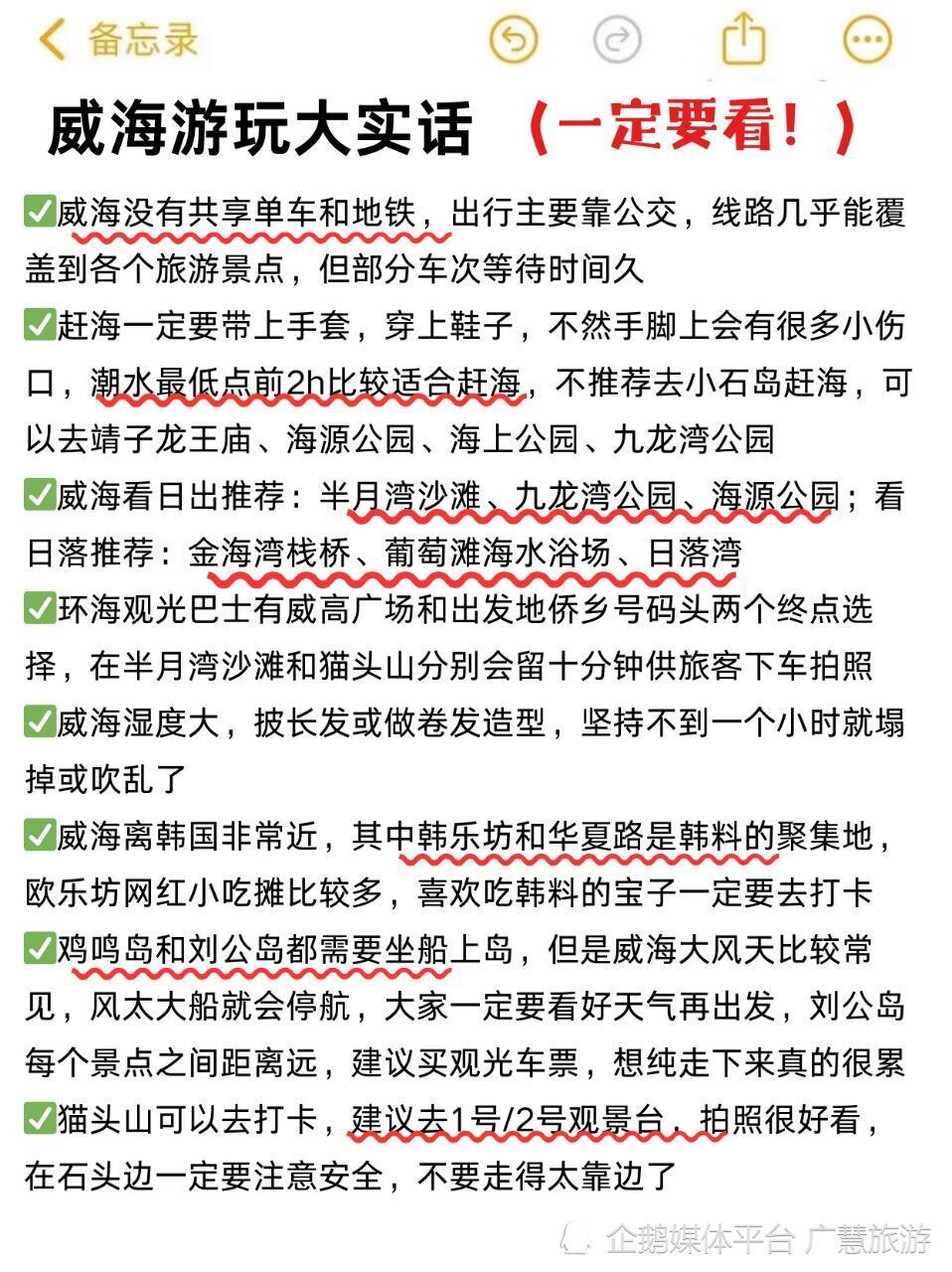 备忘录

威海游玩大实话 （一定要看！）

✅威海没有共享单车和地铁，出行主要靠公交，线路几乎能覆盖到各个旅游景点，但部分车次等待时间久

✅赶海一定要带上手套，穿上鞋子，不然手脚上会有很多小伤口，潮水最低点前2h比较适合赶海，不推荐去小石岛赶海，可以去靖子龙王庙、海源公园、海上公园、九龙湾公园

✅威海看日出推荐：半月湾沙滩、九龙湾公园、海源公园；看日落推荐：金海湾栈桥、葡萄滩海水浴场、日落湾

✅环海观光巴士有威高广场和出发地侨乡号码头两个终点选择，在半月湾沙滩和猫头山分别会留十分钟供旅客下车拍照

✅威海湿度大，披长发或做卷发造型，坚持不到一个小时就塌掉或吹乱了

✅威海离韩国非常近，其中韩乐坊和华夏路是韩料的聚集地，欧乐坊网红小吃摊比较多，喜欢吃韩料的宝子一定要去打卡

✅鸡鸣岛和刘公岛都需要坐船上岛，但是威海大风天比较常见，风太大船就会停航，大家一定要看好天气再出发，刘公岛每个景点之间距离远，建议买观光车票，想纯走下来真的很累

✅猫头山可以去打卡，建议去1号/2号观景台，拍照很好看，在石头边一定要注意安全，不要走得太靠边了

企鹅媒体平台 广慧旅游